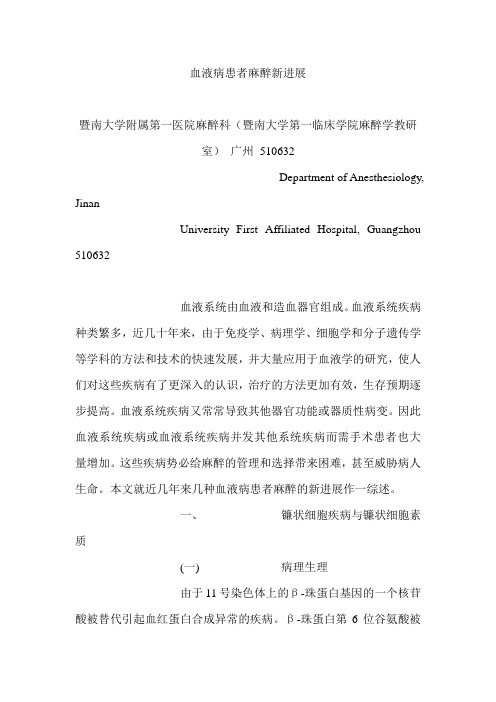 血液病患者麻醉新进展

暨南大学附属第一医院麻醉科（暨南大学第一临床学院麻醉学教研室） 广州 510632

Department of Anesthesiology, Jinan

University First Affiliated Hospital, Guangzhou 510632

血液系统由血液和造血器官组成。血液系统疾病种类繁多，近几十年来，由于免疫学、病理学、细胞学和分子遗传学等学科的方法和技术的快速发展，并大量应用于血液学的研究，使人们对这些疾病有了更深入的认识，治疗的方法更加有效，生存预期逐步提高。血液系统疾病又常常导致其他器官功能或器质性病变。因此血液系统疾病或血液系统疾病并发其他系统疾病而需手术患者也大量增加。这些疾病势必给麻醉的管理和选择带来困难，甚至威胁病人生命。本文就近几年来几种血液病患者麻醉的新进展作一综述。

一、 镰状细胞疾病与镰状细胞素质

(一) 病理生理

由于11号染色体上的β-珠蛋白基因的一个核苷酸被替代引起血红蛋白合成异常的疾病。β-珠蛋白第 6 位谷氨酸被